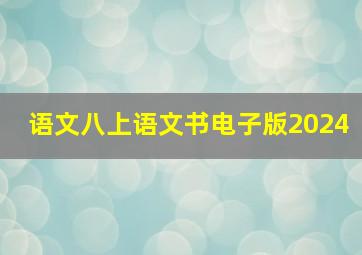 语文八上语文书电子版2024